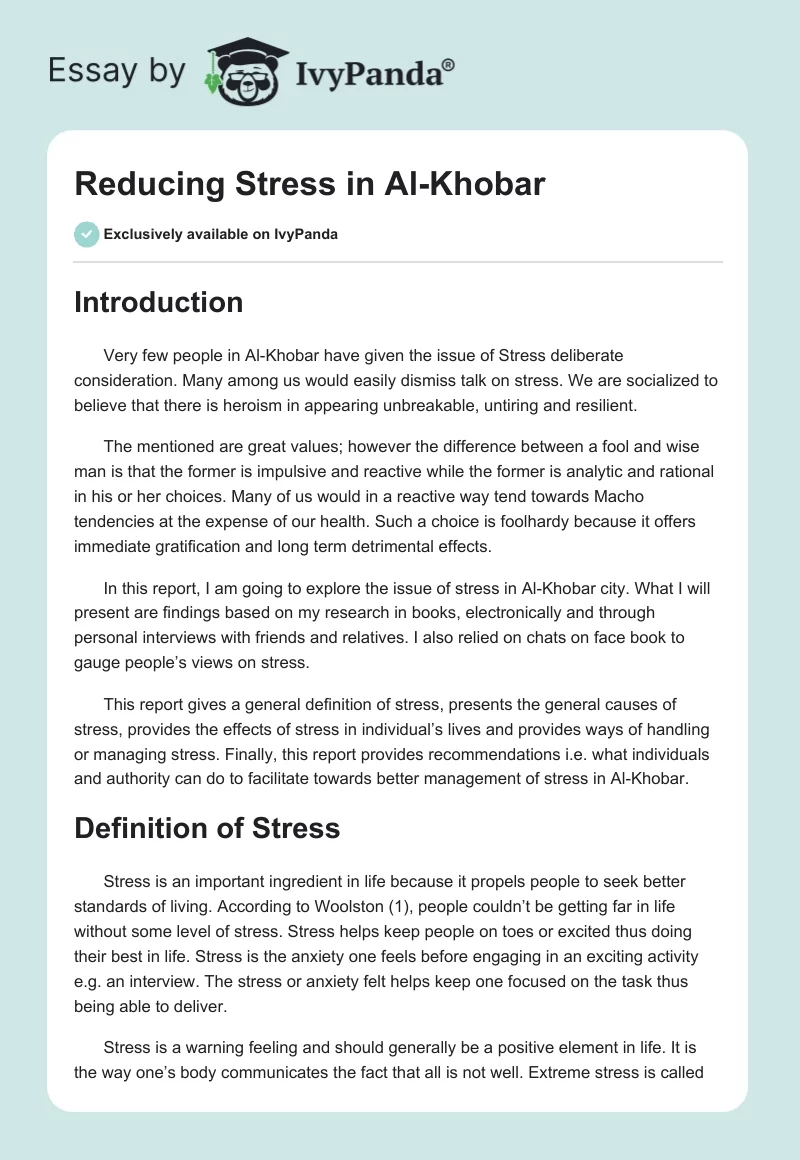 Essay by IvyPanda®

Reducing Stress in Al-Khobar

Exclusively available on IvyPanda

Introduction

Very few people in Al-Khobar have given the issue of Stress deliberate consideration. Many among us would easily dismiss talk on stress. We are socialized to believe that there is heroism in appearing unbreakable, untiring and resilient.

The mentioned are great values; however the difference between a fool and wise man is that the former is impulsive and reactive while the former is analytic and rational in his or her choices. Many of us would in a reactive way tend towards Macho tendencies at the expense of our health. Such a choice is foolhardy because it offers immediate gratification and long term detrimental effects.

In this report, I am going to explore the issue of stress in Al-Khobar city. What I will present are findings based on my research in books, electronically and through personal interviews with friends and relatives. I also relied on chats on face book to gauge people's views on stress.

This report gives a general definition of stress, presents the general causes of stress, provides the effects of stress in individual's lives and provides ways of handling or managing stress. Finally, this report provides recommendations i.e. what individuals and authority can do to facilitate towards better management of stress in Al-Khobar.

Definition of Stress

Stress is an important ingredient in life because it propels people to seek better standards of living. According to Woolston (1), people couldn't be getting far in life without some level of stress. Stress helps keep people on toes or excited thus doing their best in life. Stress is the anxiety one feels before engaging in an exciting activity e.g. an interview. The stress or anxiety felt helps keep one focused on the task thus being able to deliver.

Stress is a warning feeling and should generally be a positive element in life. It is the way one's body communicates the fact that all is not well. Extreme stress is called